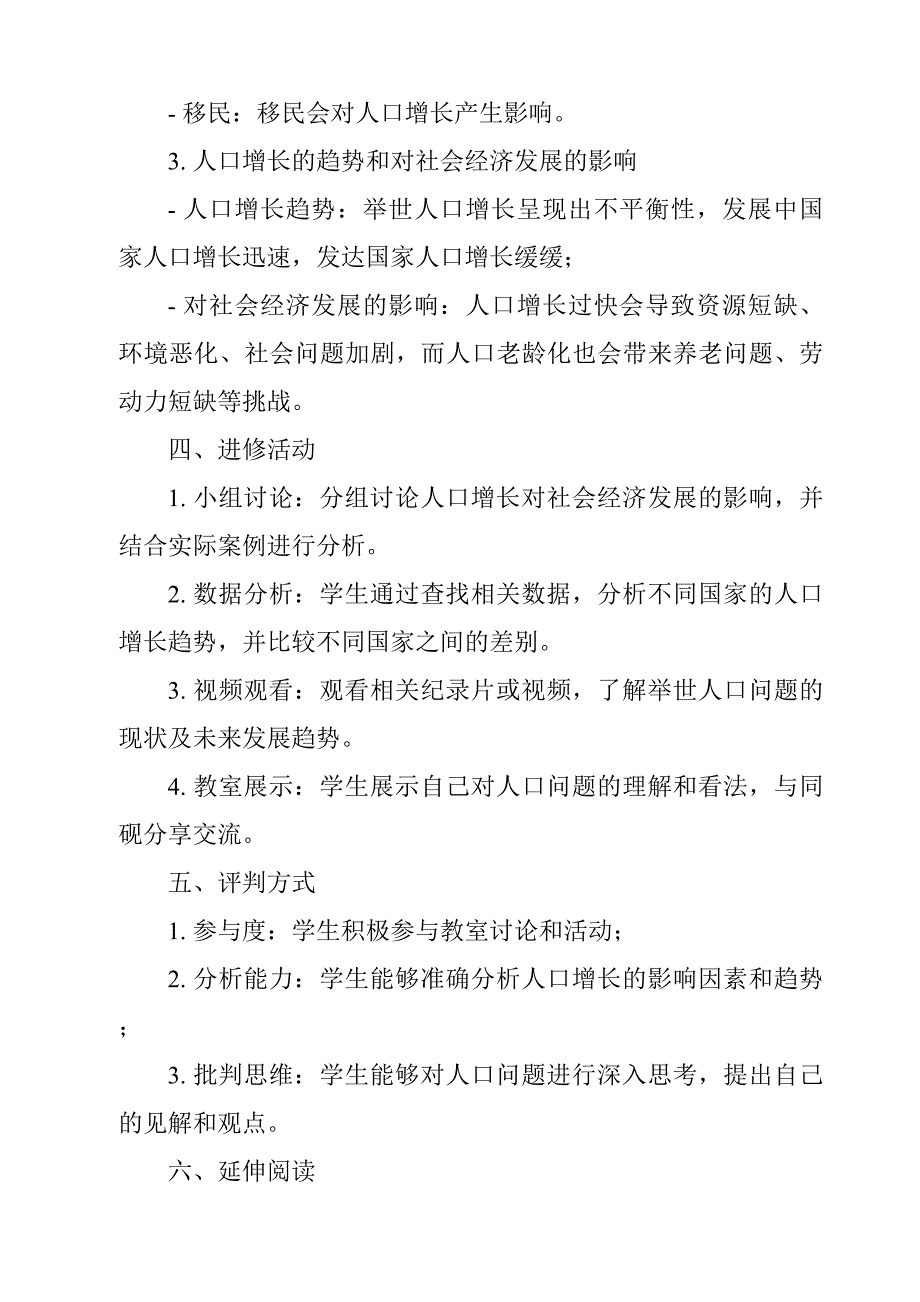 - 移民：移民会对人口增长产生影响。

3. 人口增长的趋势和对社会经济发展的影响

- 人口增长趋势：举世人口增长呈现出不平衡性，发展中国家人口增长迅速，发达国家人口增长缓缓；

- 对社会经济发展的影响：人口增长过快会导致资源短缺、环境恶化、社会问题加剧，而人口老龄化也会带来养老问题、劳动力短缺等挑战。

四、进修活动

1. 小组讨论：分组讨论人口增长对社会经济发展的影响，并结合实际案例进行分析。

2. 数据分析：学生通过查找相关数据，分析不同国家的人口增长趋势，并比较不同国家之间的差别。

3. 视频观看：观看相关纪录片或视频，了解举世人口问题的现状及未来发展趋势。

4. 教室展示：学生展示自己对人口问题的理解和看法，与同砚分享交流。

五、评判方式

1. 参与度：学生积极参与教室讨论和活动；

2. 分析能力：学生能够准确分析人口增长的影响因素和趋势；

3. 批判思维：学生能够对人口问题进行深入思考，提出自己的见解和观点。

六、延伸阅读